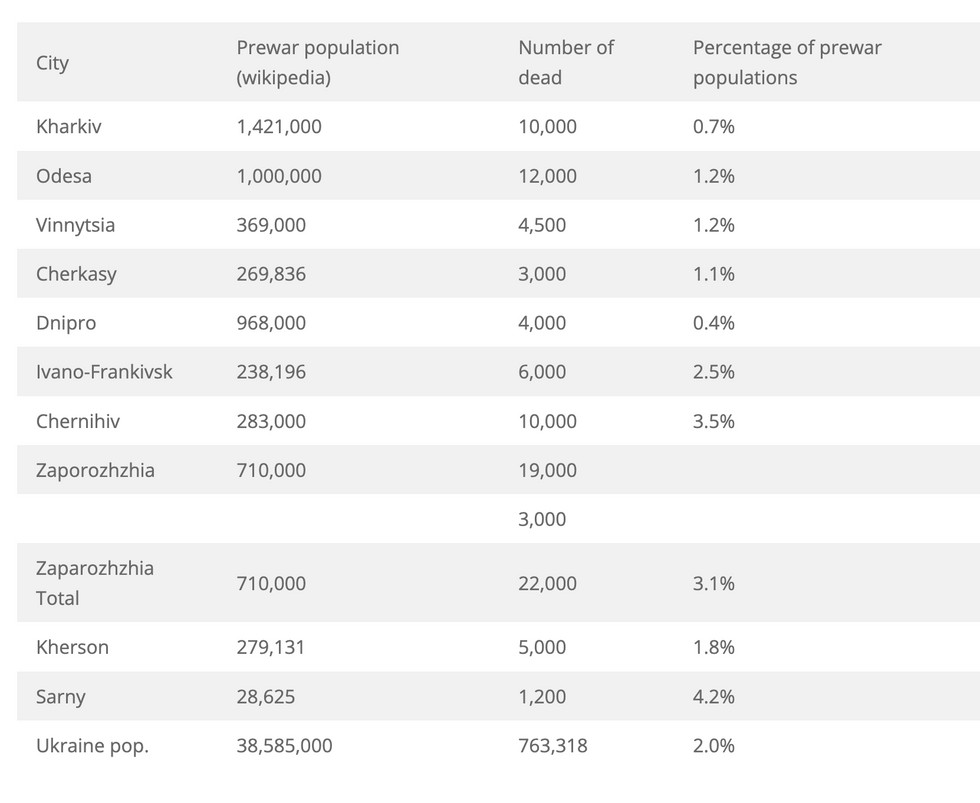 | City | Prewar population (wikipedia) | Number of dead | Percentage of prewar populations |
|---|---|---|---|
| Kharkiv | 1,421,000 | 10,000 | 0.7% |
| Odesa | 1,000,000 | 12,000 | 1.2% |
| Vinnytsia | 369,000 | 4,500 | 1.2% |
| Cherkasy | 269,836 | 3,000 | 1.1% |
| Dnipro | 968,000 | 4,000 | 0.4% |
| Ivano-Frankivsk | 238,196 | 6,000 | 2.5% |
| Chernihiv | 283,000 | 10,000 | 3.5% |
| Zaporozhzhia | 710,000 | 19,000 | |
| | | 3,000 | |
| Zaparozhzhia Total | 710,000 | 22,000 | 3.1% |
| Kherson | 279,131 | 5,000 | 1.8% |
| Sarny | 28,625 | 1,200 | 4.2% |
| Ukraine pop. | 38,585,000 | 763,318 | 2.0% |